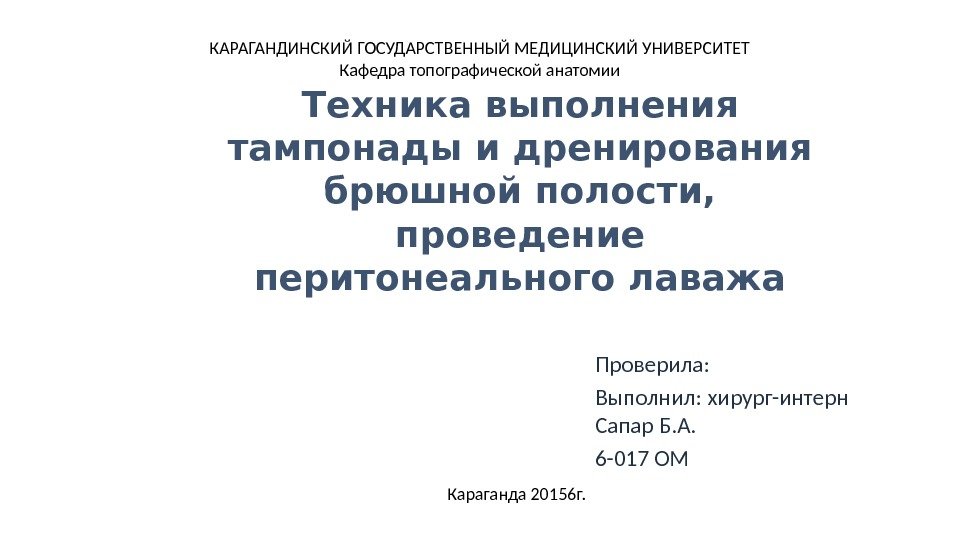 КАРАГАНДИНСКИЙ ГОСУДАРСТВЕННЫЙ МЕДИЦИНСКИЙ УНИВЕРСИТЕТ
Кафедра топографической анатомии

Техника выполнения тампонады и дренирования брюшной полости, проведение перитонеального лаважа

Проверила:

Выполнил: хирург-интерн
Сапар Б.А.

6-017 ОМ

Караганда 20156г.